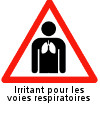 Irritant pour les voies respiratoires